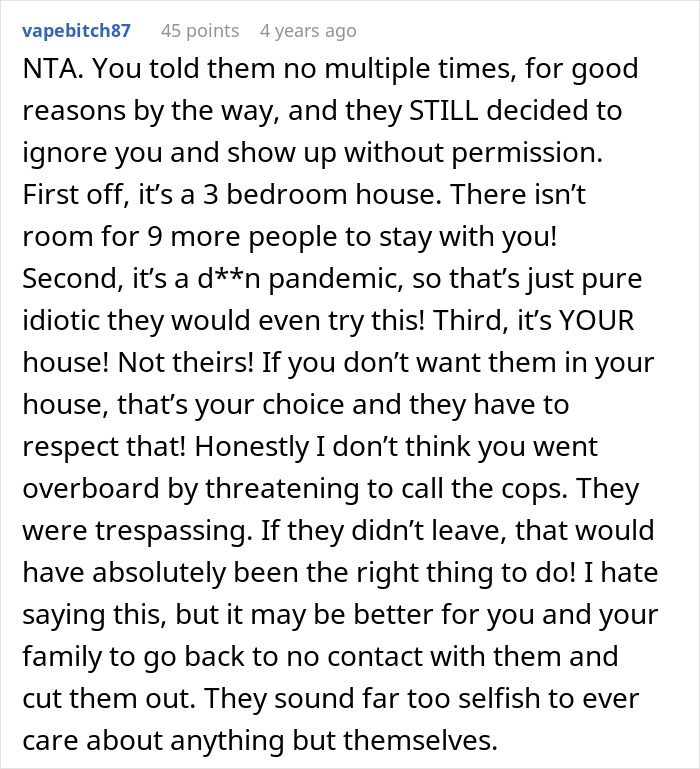 vapebitch87 45 points 4 years ago

NTA. You told them no multiple times, for good reasons by the way, and they STILL decided to ignore you and show up without permission. First off, it’s a 3 bedroom house. There isn’t room for 9 more people to stay with you! Second, it’s a d**n pandemic, so that’s just pure idiotic they would even try this! Third, it’s YOUR house! Not theirs! If you don’t want them in your house, that’s your choice and they have to respect that! Honestly I don’t think you went overboard by threatening to call the cops. They were trespassing. If they didn’t leave, that would have absolutely been the right thing to do! I hate saying this, but it may be better for you and your family to go back to no contact with them and cut them out. They sound far too selfish to ever care about anything but themselves.